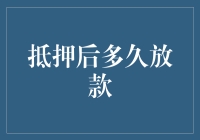 抵押后多久放款